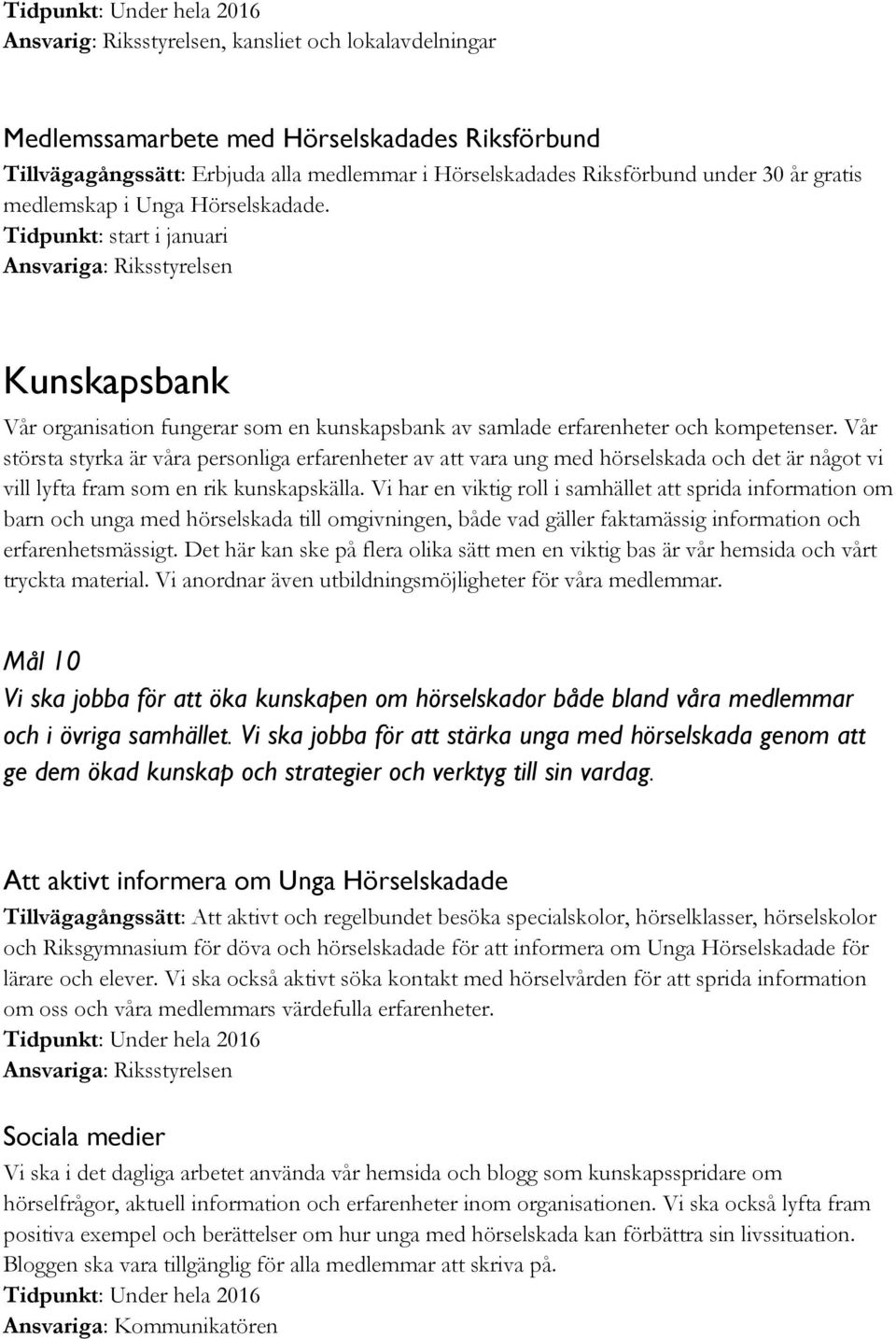 Tidpunkt: Under hela 2016
Ansvarig: Riksstyrelsen, kansliet och lokalavdelningar

Medlemssamarbete med Hörselskadades Riksförbund
Tillvägagångssätt: Erbjuda alla medlemmar i Hörselskadades Riksförbund under 30 år gratis medlemskap i Unga Hörselskadade.
Tidpunkt: start i januari
Ansvariga: Riksstyrelsen

Kunskapsbank

Vår organisation fungerar som en kunskapsbank av samlade erfarenheter och kompetenser. Vår största styrka är våra personliga erfarenheter av att vara ung med hörselskada och det är något vi vill lyfta fram som en rik kunskapskälla. Vi har en viktig roll i samhället att sprida information om barn och unga med hörselskada till omgivningen, både vad gäller faktamässig information och erfarenhetsmässigt. Det här kan ske på flera olika sätt men en viktig bas är vår hemsida och vårt tryckta material. Vi anordnar även utbildningsmöjligheter för våra medlemmar.

Mål 10
Vi ska jobba för att öka kunskapen om hörselskador både bland våra medlemmar och i övriga samhället. Vi ska jobba för att stärka unga med hörselskada genom att ge dem ökad kunskap och strategier och verktyg till sin vardag.

Att aktivt informera om Unga Hörselskadade
Tillvägagångssätt: Att aktivt och regelbundet besöka specialskolor, hörselklasser, hörselskolor och Riksgymnasium för döva och hörselskadade för att informera om Unga Hörselskadade för lärare och elever. Vi ska också aktivt söka kontakt med hörselvården för att sprida information om oss och våra medlemmars värdefulla erfarenheter.
Tidpunkt: Under hela 2016
Ansvariga: Riksstyrelsen

Sociala medier
Vi ska i det dagliga arbetet använda vår hemsida och blogg som kunskapsspridare om hörselfrågor, aktuell information och erfarenheter inom organisationen. Vi ska också lyfta fram positiva exempel och berättelser om hur unga med hörselskada kan förbättra sin livssituation. Bloggen ska vara tillgänglig för alla medlemmar att skriva på.
Tidpunkt: Under hela 2016
Ansvariga: Kommunikatören